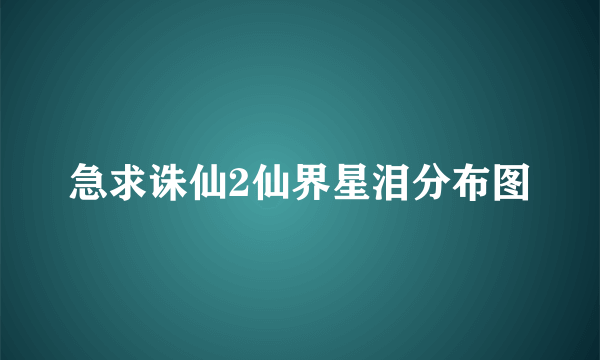 急求诛仙2仙界星泪分布图